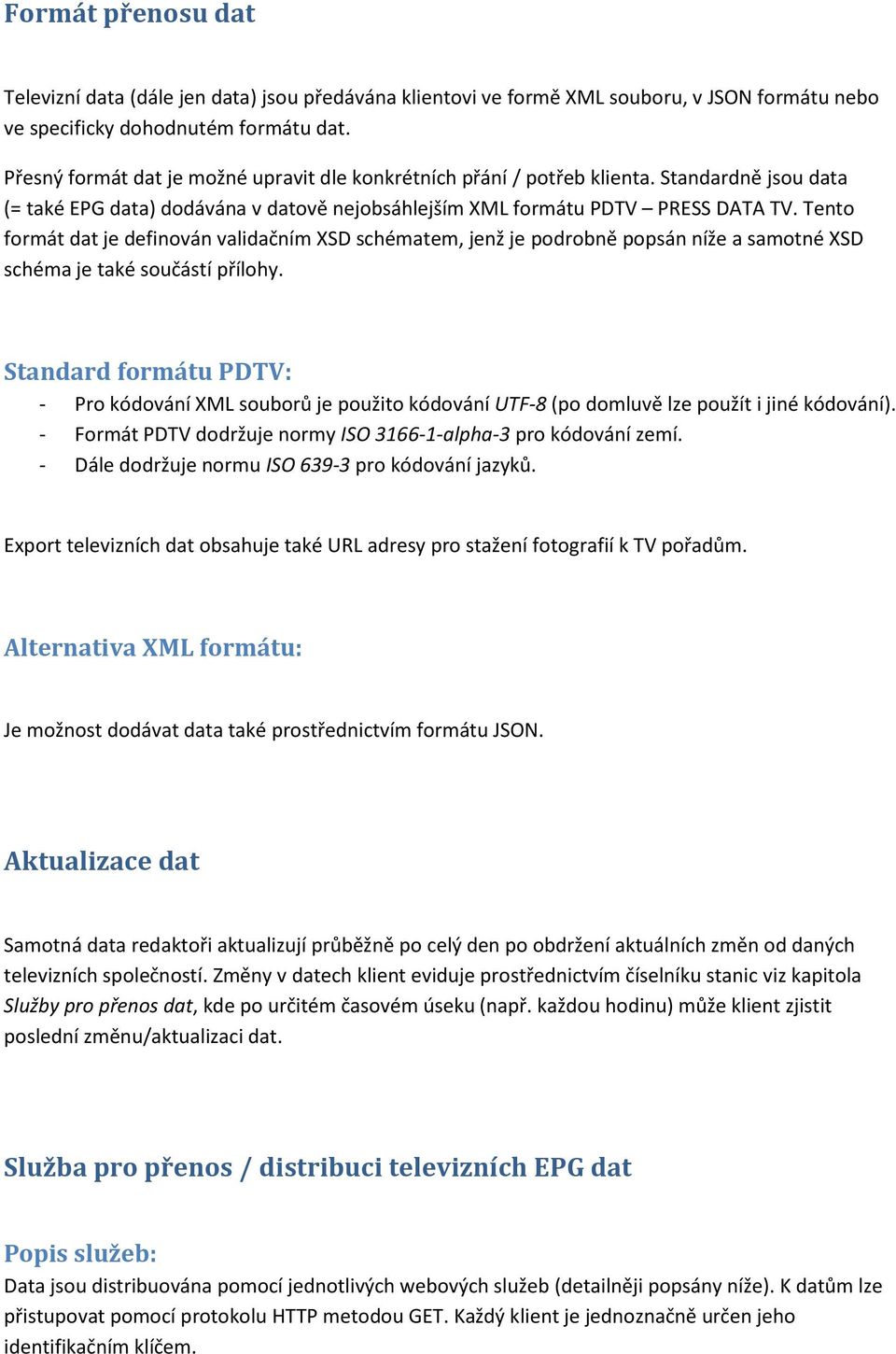 Formát přenosu dat

Televizní data (dále jen data) jsou předávána klientovi ve formě XML souboru, v JSON formátu nebo ve specificky dohodnutém formátu dat.

Přesný formát dat je možné upravit dle konkrétních přání / potřeb klienta. Standardně jsou data (= také EPG data) dodávána v datově nejobsáhlejším XML formátu PDTV – PRESS DATA TV. Tento formát dat je definován validačním XSD schématem, jenž je podrobně popsán níže a samotné XSD schéma je také součástí přílohy.

Standard formátu PDTV:
- Pro kódování XML souborů je použito kódování UTF-8 (po domluvě lze použít i jiné kódování).
- Formát PDTV dodržuje normy ISO 3166-1-alpha-3 pro kódování zemí.
- Dále dodržuje normu ISO 639-3 pro kódování jazyků.

Export televizních dat obsahuje také URL adresy pro stažení fotografií k TV pořadům.

Alternativa XML formátu:

Je možnost dodávat data také prostřednictvím formátu JSON.

Aktualizace dat

Samotná data redaktoři aktualizují průběžně po celý den po obdržení aktuálních změn od daných televizních společností. Změny v datech klient eviduje prostřednictvím číselníku stanic viz kapitola Služby pro přenos dat, kde po určitém časovém úseku (např. každou hodinu) může klient zjistit poslední změnu/aktualizaci dat.

Služba pro přenos / distribuci televizních EPG dat

Popis služeb:
Data jsou distribuována pomocí jednotlivých webových služeb (detailněji popsány níže). K datům lze přistupovat pomocí protokolu HTTP metodou GET. Každý klient je jednoznačně určen jeho identifikačním klíčem.